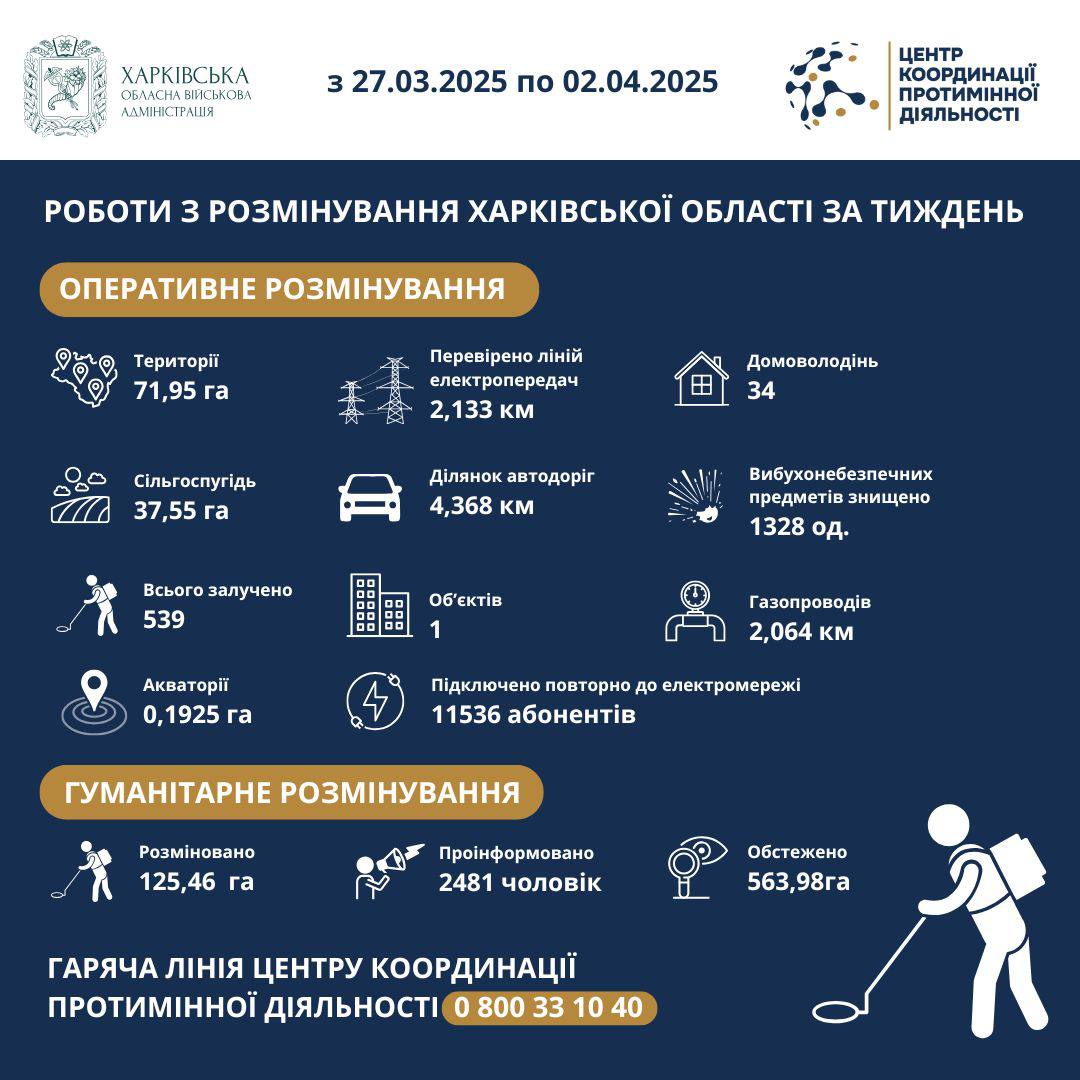 ХАРКІВСЬКА
ОБЛАСНА ВІЙСЬКОВА АДМІНІСТРАЦІЯ

з 27.03.2025 по 02.04.2025

ЦЕНТР КООРДИНАЦІЇ ПРОТИМІННОЇ ДІЯЛЬНОСТІ

РОБОТИ З РОЗМІНУВАННЯ ХАРКІВСЬКОЇ ОБЛАСТІ ЗА ТИЖДЕНЬ

ОПЕРАТИВНЕ РОЗМІНУВАННЯ

Території
71,95 га

Перевірено ліній електропередач
2,133 км

Домоволодінь
34

Сільгоспугідь
37,55 га

Ділянок автодоріг
4,368 км

Вибухонебезпечних предметів знищено
1328 од.

Всього залучено
539

Об'єктів
1

Газопроводів
2,064 км

Акваторії
0,1925 га

Підключено повторно до електромережі
11536 абонентів

ГУМАНІТАРНЕ РОЗМІНУВАННЯ

Розміновано
125,46 га

Проінформовано
2481 чоловік

Обстежено
563,98га

ГАРЯЧА ЛІНІЯ ЦЕНТРУ КООРДИНАЦІЇ ПРОТИМІННОЇ ДІЯЛЬНОСТІ 0 800 33 10 40